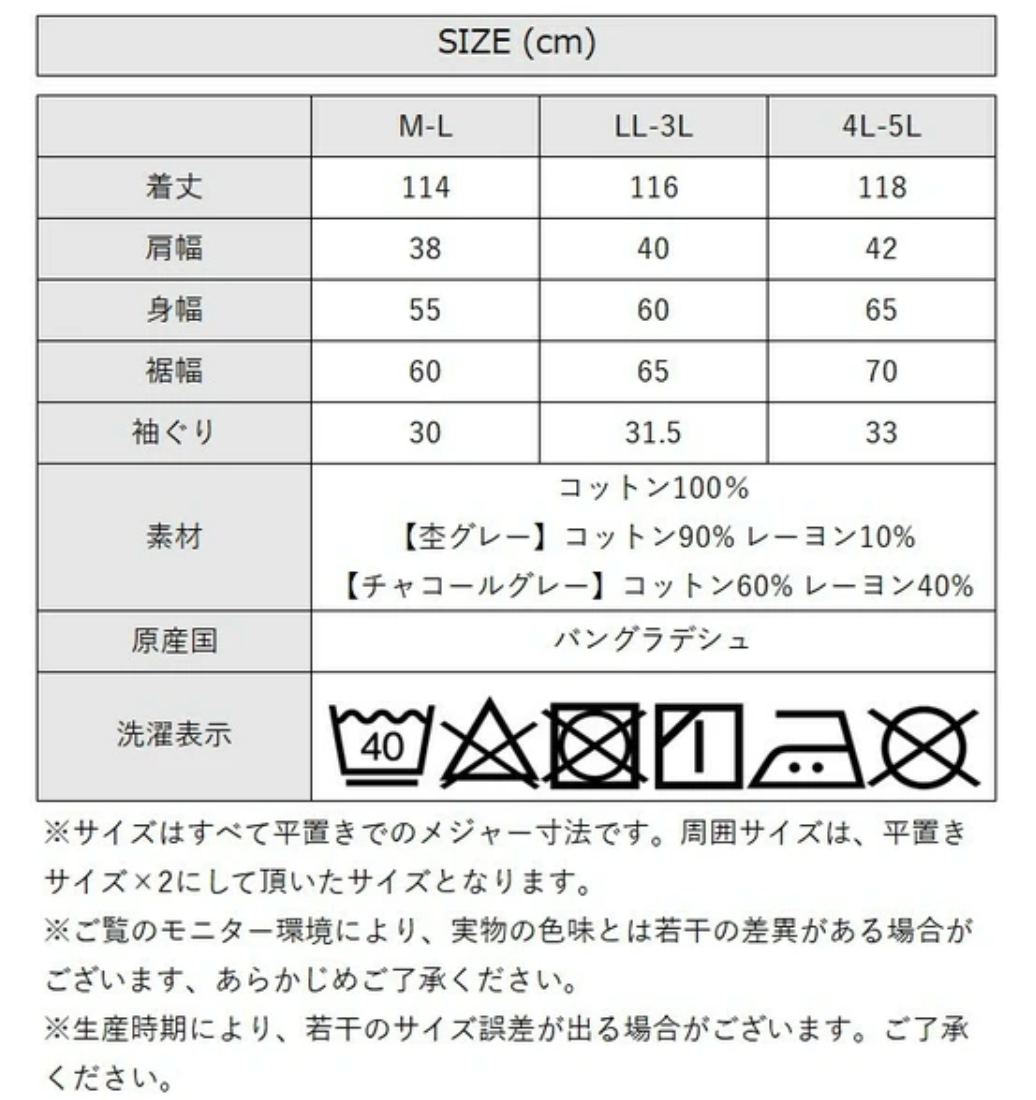 SIZE (cm)

|  | M-L | LL-3L | 4L-5L |
|---|---|---|---|
| 着丈 | 114 | 116 | 118 |
| 肩幅 | 38 | 40 | 42 |
| 身幅 | 55 | 60 | 65 |
| 裾幅 | 60 | 65 | 70 |
| 袖ぐり | 30 | 31.5 | 33 |
| 素材 | コットン100% 【杢グレー】コットン90% レーヨン10% 【チャコールグレー】コットン60% レーヨン40% | | |
| 原産国 | バングラデシュ | | |
| 洗濯表示 | 40 | | |

※サイズはすべて平置きでのメジャー寸法です。周囲サイズは、平置きサイズ×2にして頂いたサイズとなります。
※ご覧のモニター環境により、実物の色味とは若干の差異がある場合がございます、あらかじめご了承ください。
※生産時期により、若干のサイズ誤差が出る場合がございます。ご了承ください。